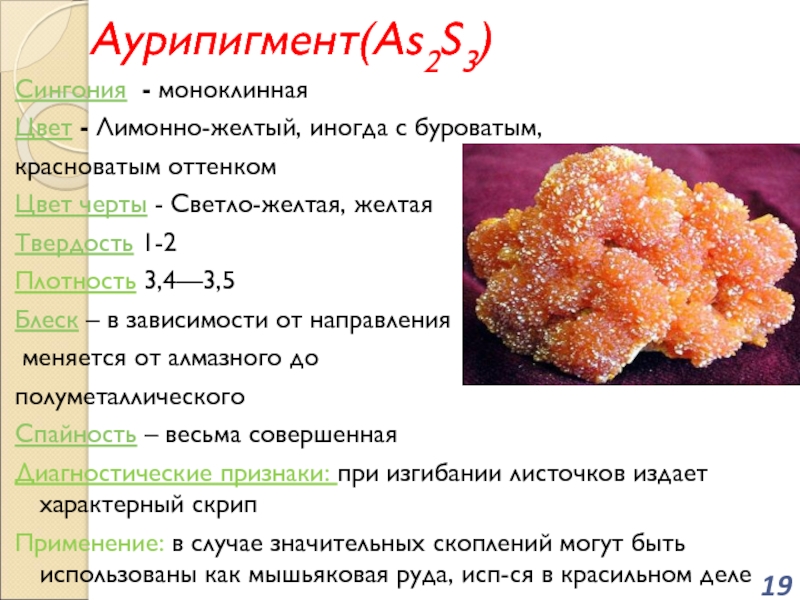 Аурипигмент($As_2S_3$)

Сингония - моноклинная

Цвет - Лимонно-желтый, иногда с буроватым, красноватым оттенком

Цвет черты - Светло-желтая, желтая

Твердость 1-2

Плотность 3,4—3,5

Блеск – в зависимости от направления меняется от алмазного до полуметаллического

Спайность – весьма совершенная

Диагностические признаки: при изгибании листочков издает характерный скрип

Применение: в случае значительных скоплений могут быть использованы как мышьяковая руда, исп-ся в красильном деле

19